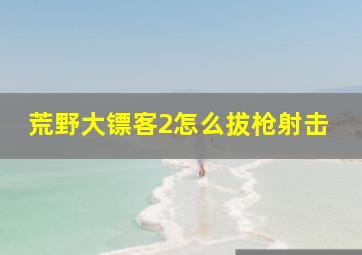 荒野大镖客2怎么拔枪射击